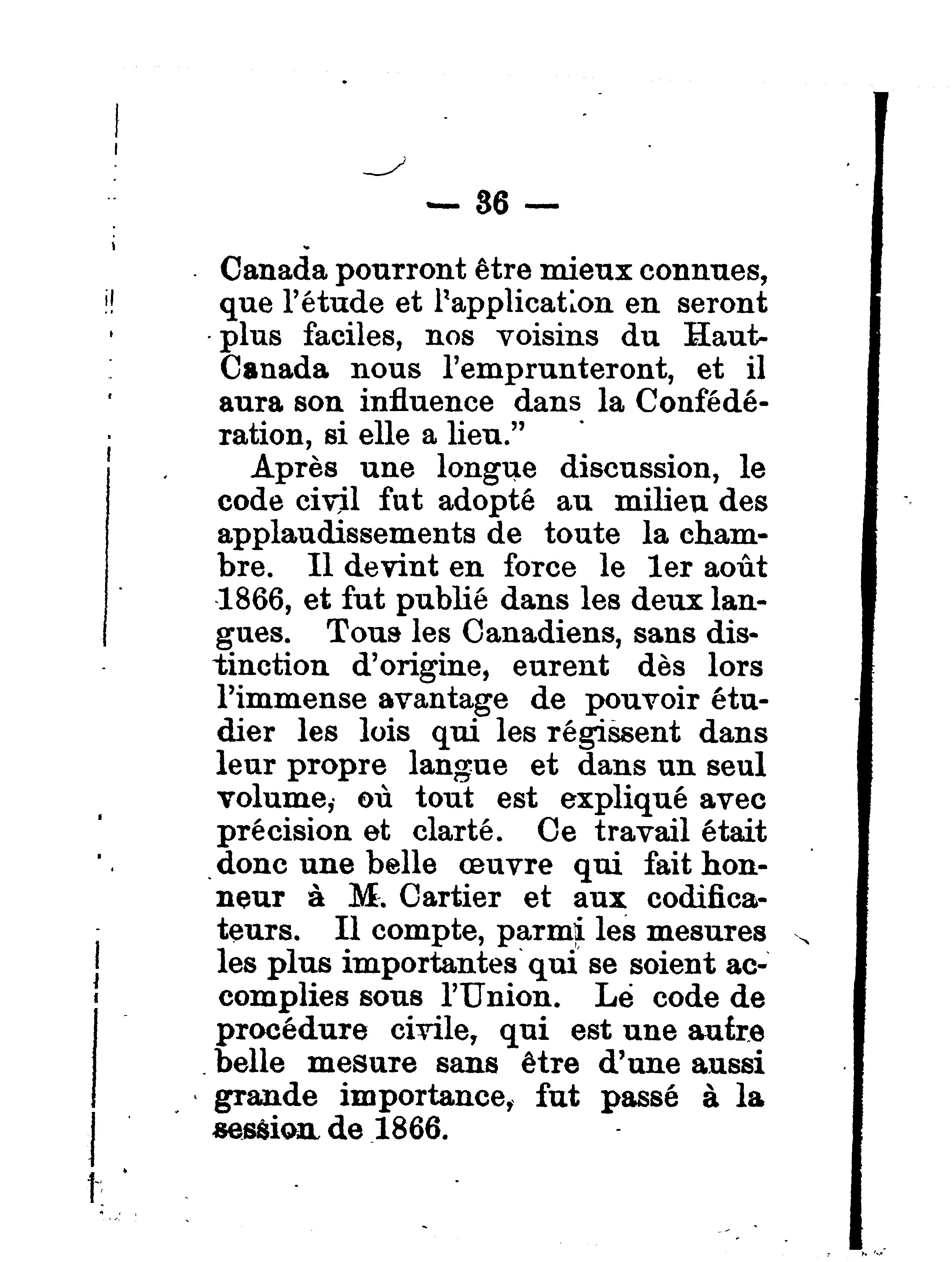 — 36 —

Canada pourront être mieux connues, que l'étude et l'application en seront plus faciles, nos voisins du Haut-Canada nous l'emprunteront, et il aura son influence dans la Confédération, si elle a lieu."

Après une longue discussion, le code civil fut adopté au milieu des applaudissements de toute la chambre. Il devint en force le 1er août 1866, et fut publié dans les deux langues. Tous les Canadiens, sans distinction d'origine, eurent dès lors l'immense avantage de pouvoir étudier les lois qui les régissent dans leur propre langue et dans un seul volume, où tout est expliqué avec précision et clarté. Ce travail était donc une belle œuvre qui fait honneur à M. Cartier et aux codificateurs. Il compte, parmi les mesures les plus importantes qui se soient accomplies sous l'Union. Le code de procédure civile, qui est une autre belle mesure sans être d'une aussi grande importance, fut passé à la session de 1866.